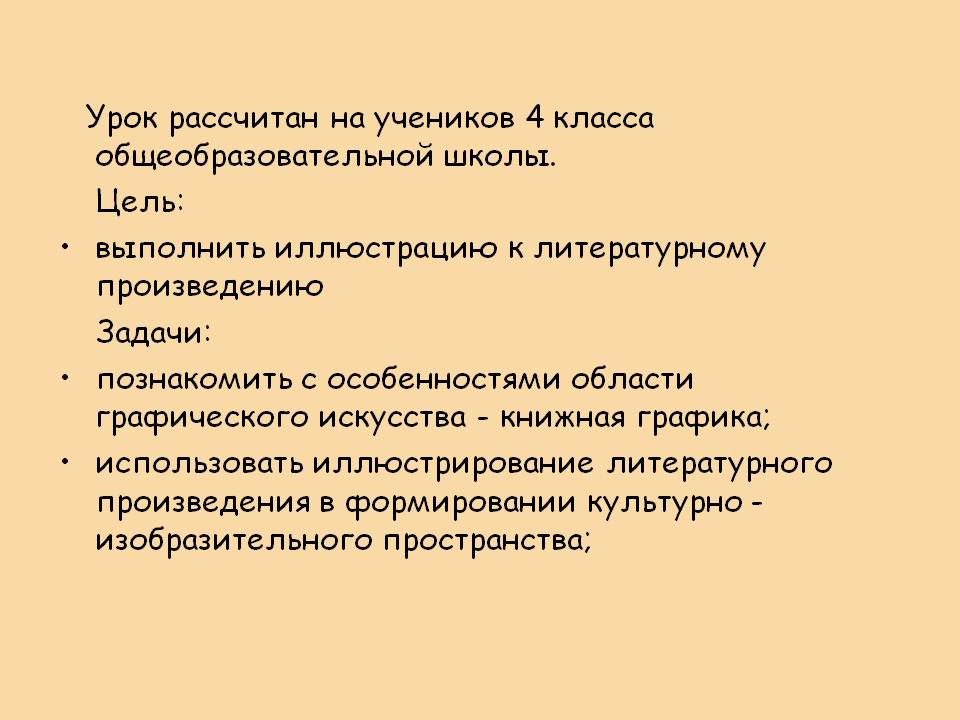 Урок рассчитан на учеников 4 класса общеобразовательной школы.

Цель:

• выполнить иллюстрацию к литературному произведению

Задачи:

• познакомить с особенностями области графического искусства - книжная графика;
• использовать иллюстрирование литературного произведения в формировании культурно - изобразительного пространства;